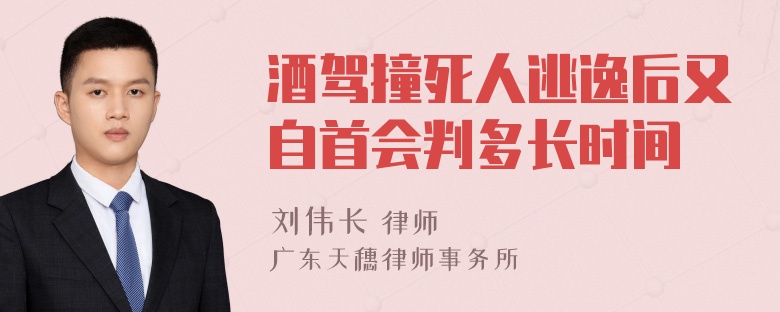 酒驾撞死人逃逸后又自首会判多长时间

刘伟长 律师

广东天穗律师事务所